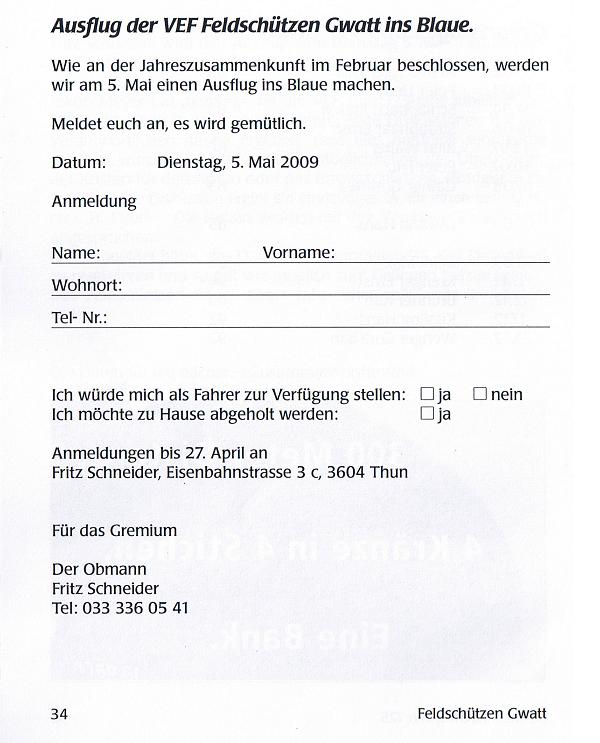 Ausflug der VEF Feldschützen Gwatt ins Blaue.

Wie an der Jahreszusammenkunft im Februar beschlossen, werden wir am 5. Mai einen Ausflug ins Blaue machen.

Meldet euch an, es wird gemütlich.

Datum: Dienstag, 5. Mai 2009

Anmeldung

Name: Vorname:

Wohnort:

Tel- Nr.:

Ich würde mich als Fahrer zur Verfügung stellen: ☐ ja ☐ nein
Ich möchte zu Hause abgeholt werden: ☐ ja

Anmeldungen bis 27. April an
Fritz Schneider, Eisenbahnstrasse 3 c, 3604 Thun

Für das Gremium

Der Obmann
Fritz Schneider
Tel: 033 336 05 41

34 Feldschützen Gwatt